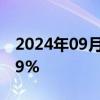 2024年09月
9%